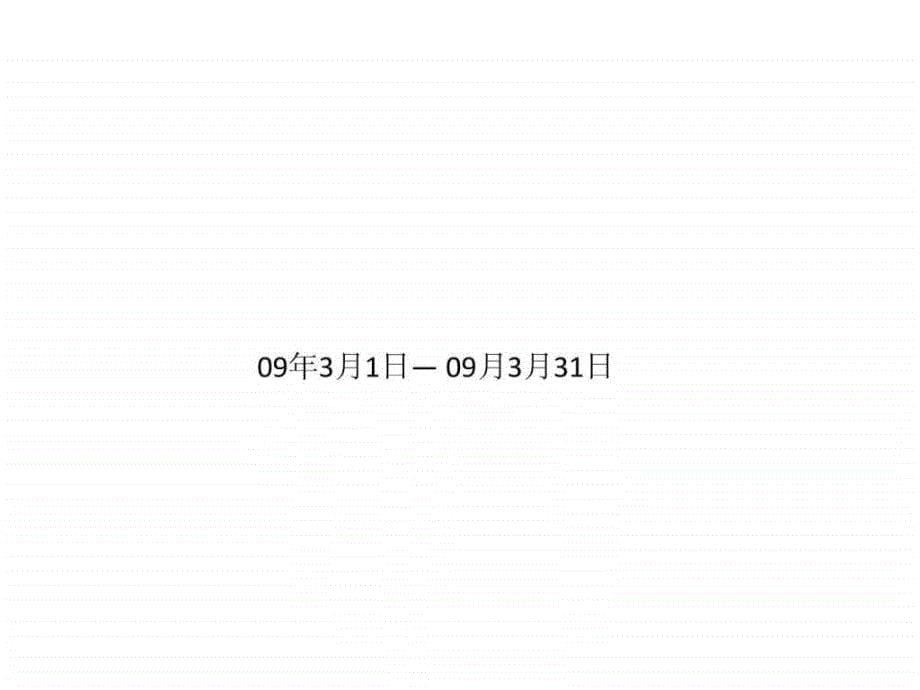 09年3月1日— 09月3月31日